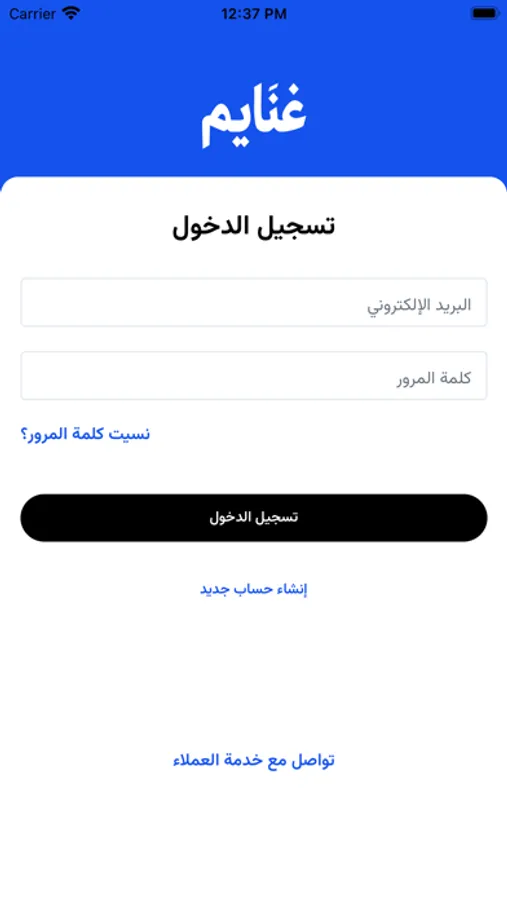 Carrier
12:37 PM

غنَايم

تسجيل الدخول

البريد الإلكتروني

كلمة المرور

نسيت كلمة المرور؟

تسجيل الدخول

إنشاء حساب جديد

تواصل مع خدمة العملاء